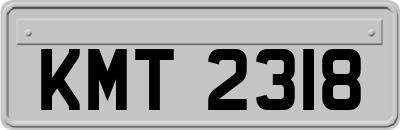 KMT 2318